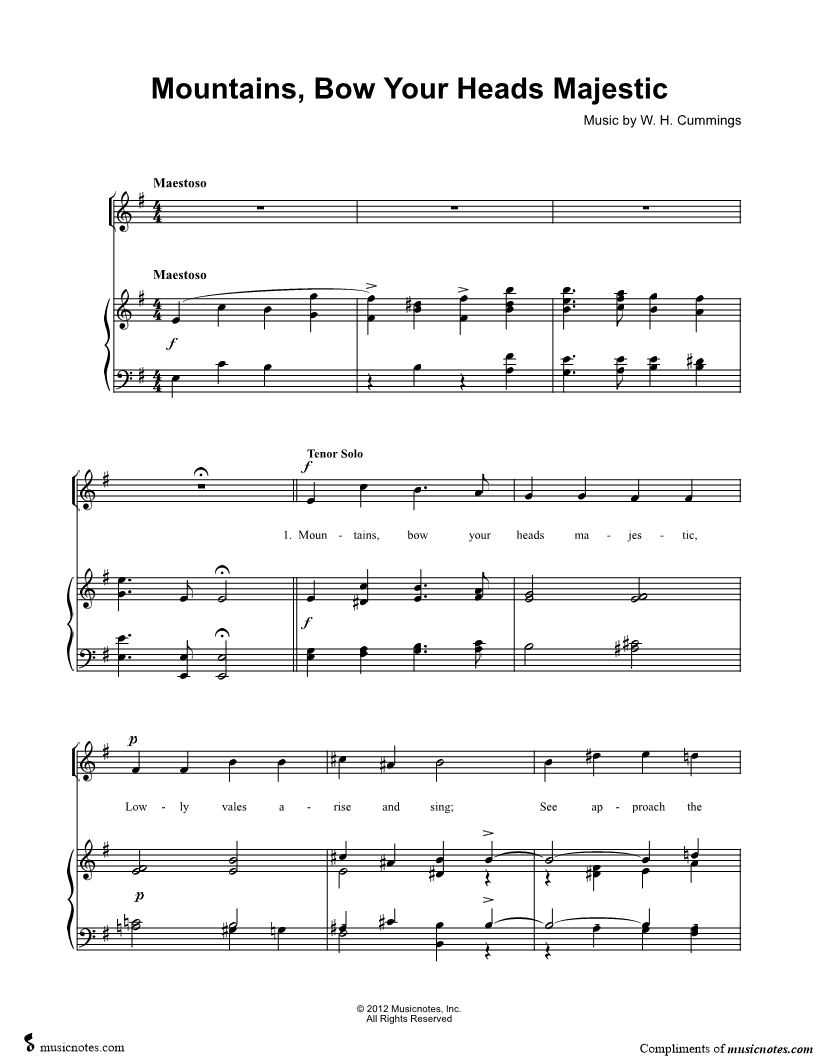 Mountains, Bow Your Heads Majestic

Music by W. H. Cummings

Maestoso

Maestoso

f

Tenor Solo

f

1. Moun - tains, bow your heads ma - jes - tic,

f

p

Low - ly vales a - rise and sing; See ap - proach the

p

© 2012 Musicnotes, Inc.
All Rights Reserved

musicnotes.com

Compliments of musicnotes.com